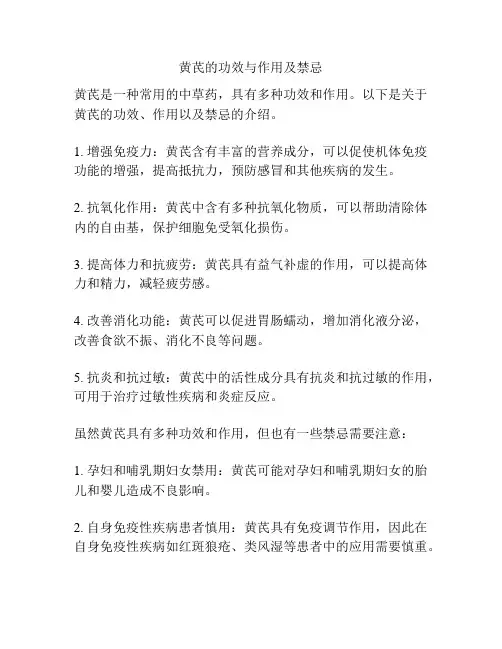 黄芪的功效与作用及禁忌

黄芪是一种常用的中草药，具有多种功效和作用。以下是关于黄芪的功效、作用以及禁忌的介绍。

1. 增强免疫力：黄芪含有丰富的营养成分，可以促使机体免疫功能的增强，提高抵抗力，预防感冒和其他疾病的发生。

2. 抗氧化作用：黄芪中含有多种抗氧化物质，可以帮助清除体内的自由基，保护细胞免受氧化损伤。

3. 提高体力和抗疲劳：黄芪具有益气补虚的作用，可以提高体力和精力，减轻疲劳感。

4. 改善消化功能：黄芪可以促进胃肠蠕动，增加消化液分泌，改善食欲不振、消化不良等问题。

5. 抗炎和抗过敏：黄芪中的活性成分具有抗炎和抗过敏的作用，可用于治疗过敏性疾病和炎症反应。

虽然黄芪具有多种功效和作用，但也有一些禁忌需要注意：

1. 孕妇和哺乳期妇女禁用：黄芪可能对孕妇和哺乳期妇女的胎儿和婴儿造成不良影响。

2. 自身免疫性疾病患者慎用：黄芪具有免疫调节作用，因此在自身免疫性疾病如红斑狼疮、类风湿等患者中的应用需要慎重。